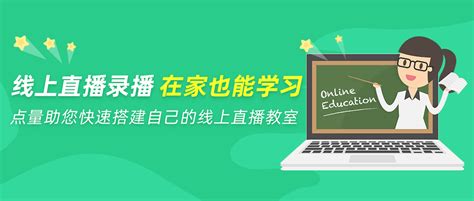 线上直播录播 在家也能学习
点量助您快速搭建自己的线上直播教室

Online
Education